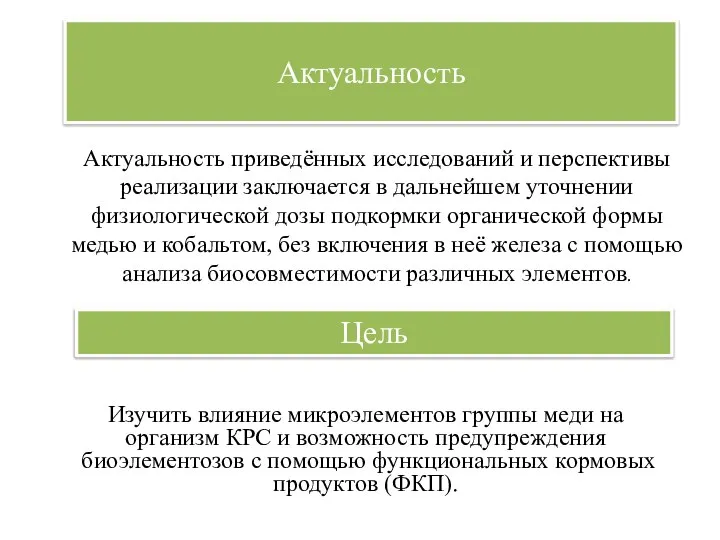 Актуальность

Актуальность приведённых исследований и перспективы реализации заключается в дальнейшем уточнении физиологической дозы подкормки органической формы медью и кобальтом, без включения в неё железа с помощью анализа биосовместимости различных элементов.

Цель

Изучить влияние микроэлементов группы меди на организм КРС и возможность предупреждения биоэлементозов с помощью функциональных кормовых продуктов (ФКП).